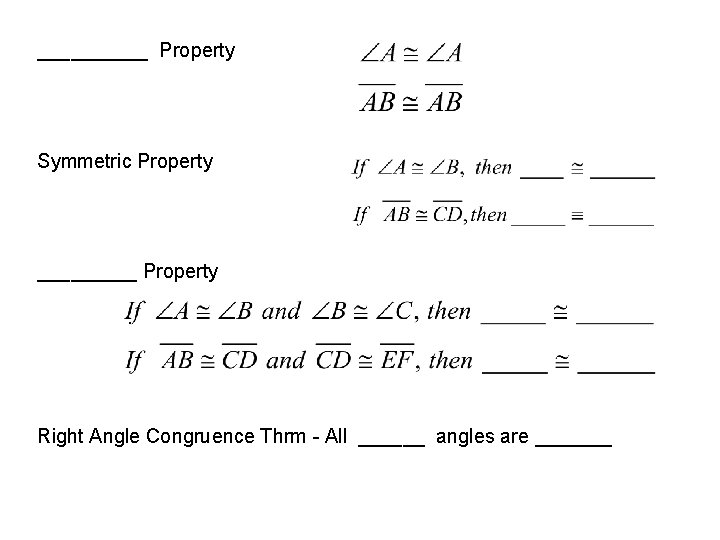 __________ Property

$\angle A \cong \angle A$

$\overline{AB} \cong \overline{AB}$

Symmetric Property

$If\ \angle A \cong \angle B,\ then$ ____ $\cong$ ______

$If\ \overline{AB} \cong \overline{CD}, then$ _____ $\equiv$ ______

_________ Property

$If\ \angle A \cong \angle B\ and\ \angle B \cong \angle C,\ then$ ______ $\cong$ _______

$If\ \overline{AB} \cong \overline{CD}\ and\ \overline{CD} \cong \overline{EF},\ then$ ______ $\cong$ _______

Right Angle Congruence Thrm - All ______ angles are _______